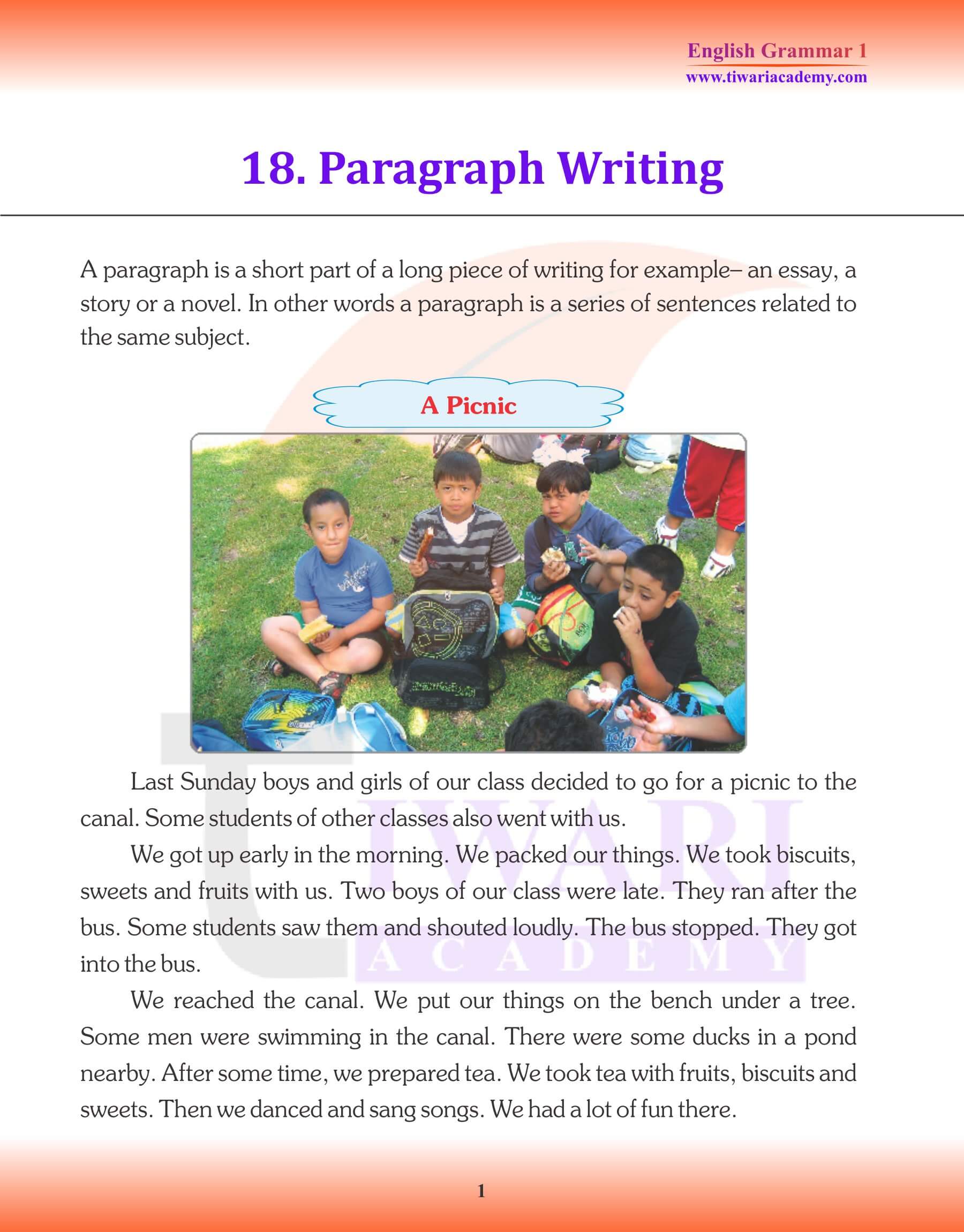 English Grammar 1
www.tiwariacademy.com

18. Paragraph Writing

A paragraph is a short part of a long piece of writing for example– an essay, a story or a novel. In other words a paragraph is a series of sentences related to the same subject.

A Picnic

Last Sunday boys and girls of our class decided to go for a picnic to the canal. Some students of other classes also went with us.

We got up early in the morning. We packed our things. We took biscuits, sweets and fruits with us. Two boys of our class were late. They ran after the bus. Some students saw them and shouted loudly. The bus stopped. They got into the bus.

We reached the canal. We put our things on the bench under a tree. Some men were swimming in the canal. There were some ducks in a pond nearby. After some time, we prepared tea. We took tea with fruits, biscuits and sweets. Then we danced and sang songs. We had a lot of fun there.

TIWARI ACADEMY

1